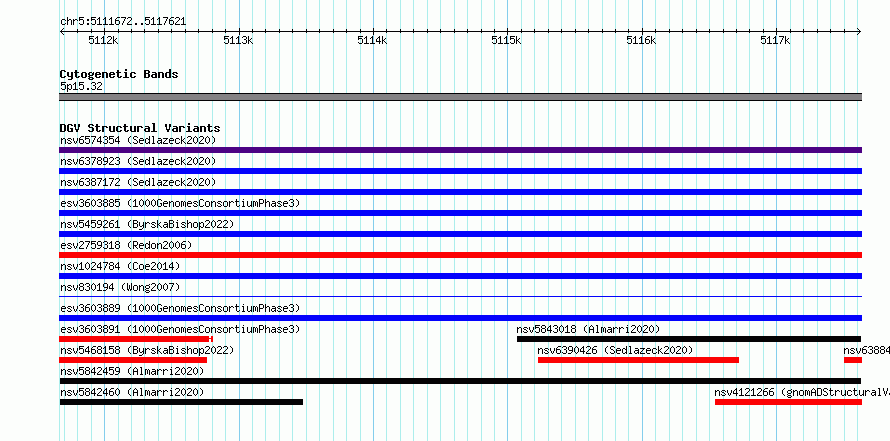 chr5:5111672..5117621

5112k 5113k 5114k 5115k 5116k 5117k

Cytogenetic Bands
5p15.32

DGV Structural Variants
nsv6574354 (Sedlazeck2020)
nsv6378923 (Sedlazeck2020)
nsv6387172 (Sedlazeck2020)
esv3603885 (1000GenomesConsortiumPhase3)
nsv5459261 (ByrskaBishop2022)
esv2759318 (Redon2006)
nsv1024784 (Coe2014)
nsv830194 (Wong2007)
esv3603889 (1000GenomesConsortiumPhase3)
esv3603891 (1000GenomesConsortiumPhase3)
nsv5843018 (Almarri2020)
nsv5468158 (ByrskaBishop2022)
nsv6390426 (Sedlazeck2020)
nsv63884
nsv5842459 (Almarri2020)
nsv5842460 (Almarri2020)
nsv4121266 (gnomADStructuralV